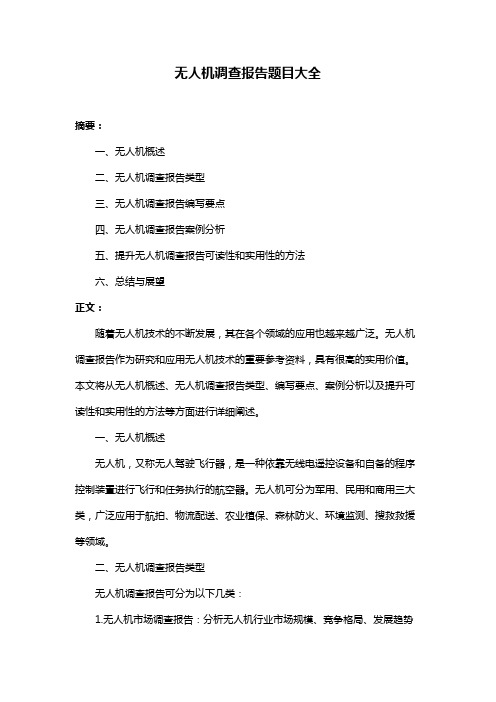 无人机调查报告题目大全

摘要：

一、无人机概述

二、无人机调查报告类型

三、无人机调查报告编写要点

四、无人机调查报告案例分析

五、提升无人机调查报告可读性和实用性的方法

六、总结与展望

正文：

随着无人机技术的不断发展，其在各个领域的应用也越来越广泛。无人机调查报告作为研究和应用无人机技术的重要参考资料，具有很高的实用价值。本文将从无人机概述、无人机调查报告类型、编写要点、案例分析以及提升可读性和实用性的方法等方面进行详细阐述。

一、无人机概述

无人机，又称无人驾驶飞行器，是一种依靠无线电遥控设备和自备的程序控制装置进行飞行和任务执行的航空器。无人机可分为军用、民用和商用三大类，广泛应用于航拍、物流配送、农业植保、森林防火、环境监测、搜救救援等领域。

二、无人机调查报告类型

无人机调查报告可分为以下几类：

1.无人机市场调查报告：分析无人机行业市场规模、竞争格局、发展趋势